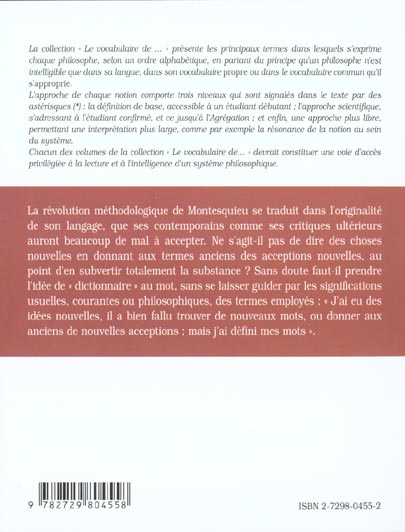 La collection « Le vocabulaire de ... » présente les principaux termes dans lesquels s'exprime chaque philosophe, selon un ordre alphabétique, en partant du principe qu'un philosophe n'est intelligible que dans sa langue, dans son vocabulaire propre ou dans le vocabulaire commun qu'il s'approprie.
L'approche de chaque notion comporte trois niveaux qui sont signalés dans le texte par des astérisques (*) : la définition de base, accessible à un étudiant débutant ; l'approche scientifique, s'adressant à l'étudiant confirmé, et ce jusqu'à l'Agrégation ; et enfin, une approche plus libre, permettant une interprétation plus large, comme par exemple la résonance de la notion au sein du système.
Chacun des volumes de la collection « Le vocabulaire de... » devrait constituer une voie d'accès privilégiée à la lecture et à l'intelligence d'un système philosophique.

La révolution méthodologique de Montesquieu se traduit dans l'originalité de son langage, que ses contemporains comme ses critiques ultérieurs auront beaucoup de mal à accepter. Ne s'agit-il pas de dire des choses nouvelles en donnant aux termes anciens des acceptions nouvelles, au point d'en subvertir totalement la substance ? Sans doute faut-il prendre l'idée de « dictionnaire » au mot, sans se laisser guider par les significations usuelles, courantes ou philosophiques, des termes employés : « J'ai eu des idées nouvelles, il a bien fallu trouver de nouveaux mots, ou donner aux anciens de nouvelles acceptions ; mais j'ai défini mes mots ».

9 782729 804558

ISBN 2-7298-0455-2